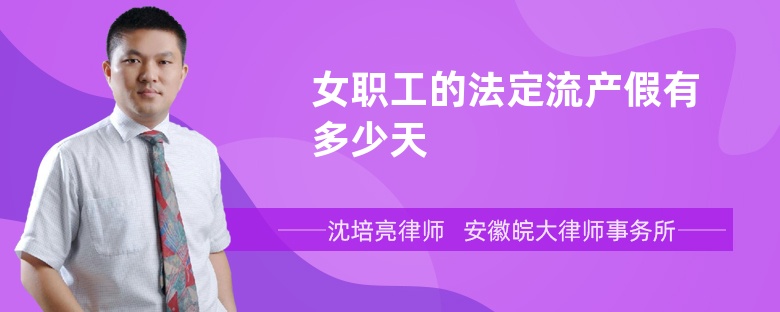 女职工的法定流产假有多少天

沈培亮律师 安徽皖大律师事务所